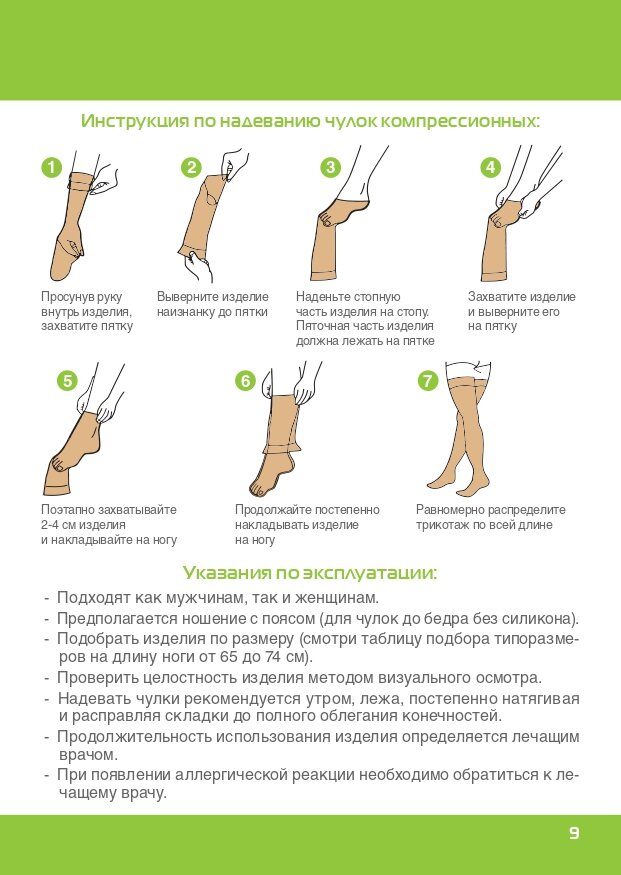 Инструкция по надеванию чулок компрессионных:

1
Просунув руку внутрь изделия, захватите пятку

2
Выверните изделие наизнанку до пятки

3
Наденьте стопную часть изделия на стопу. Пяточная часть изделия должна лежать на пятке

4
Захватите изделие и выверните его на пятку

5
Поэтапно захватывайте 2-4 см изделия и накладывайте на ногу

6
Продолжайте постепенно накладывать изделие на ногу

7
Равномерно распределите трикотаж по всей длине

Указания по эксплуатации:

- Подходят как мужчинам, так и женщинам.
- Предполагается ношение с поясом (для чулок до бедра без силикона).
- Подобрать изделия по размеру (смотри таблицу подбора типоразмеров на длину ноги от 65 до 74 см).
- Проверить целостность изделия методом визуального осмотра.
- Надевать чулки рекомендуется утром, лежа, постепенно натягивая и расправляя складки до полного облегания конечностей.
- Продолжительность использования изделия определяется лечащим врачом.
- При появлении аллергической реакции необходимо обратиться к лечащему врачу.

9